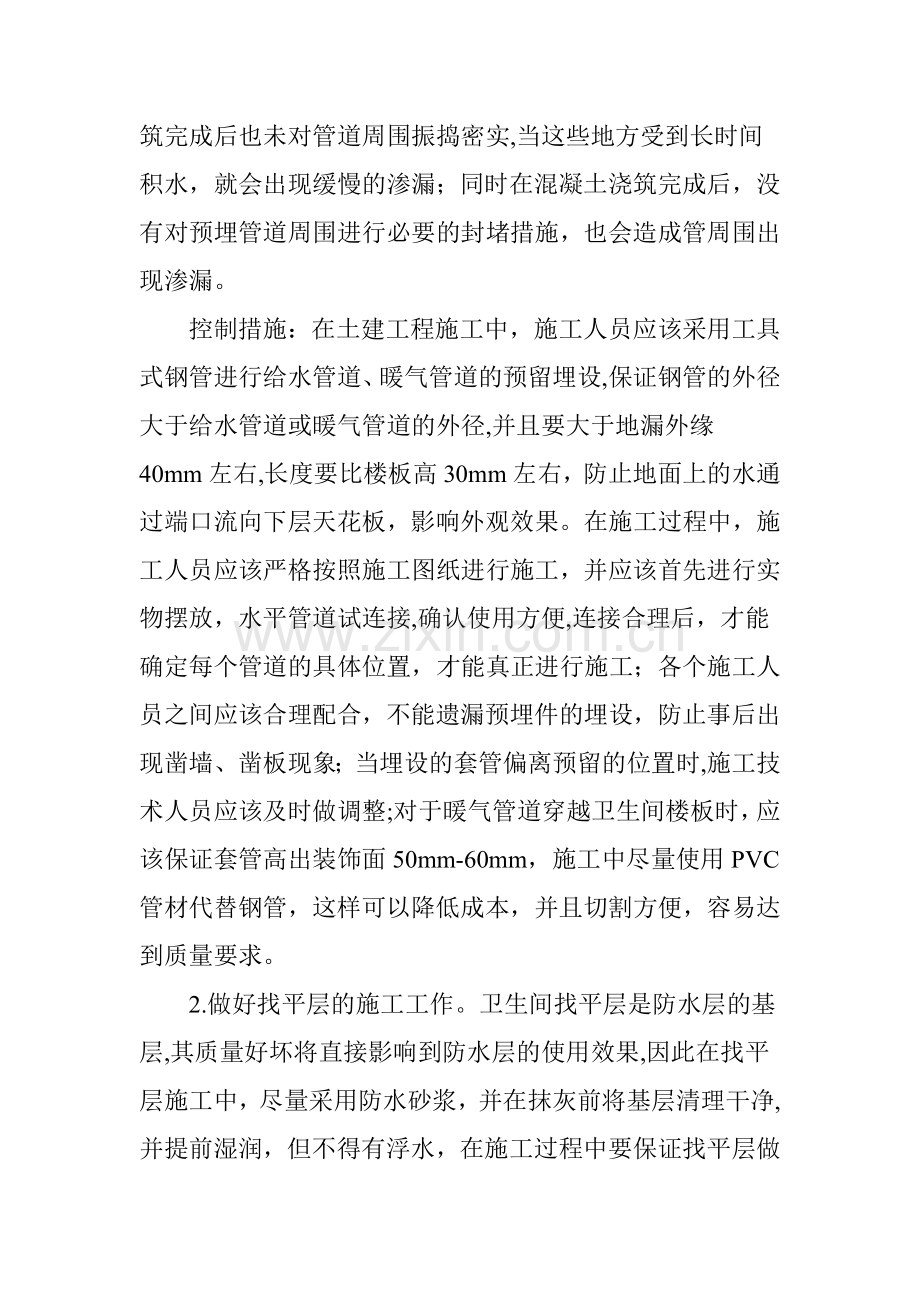 筑完成后也未对管道周围振捣密实,当这些地方受到长时间积水，就会出现缓慢的渗漏；同时在混凝土浇筑完成后，没有对预埋管道周围进行必要的封堵措施，也会造成管周围出现渗漏。

控制措施：在土建工程施工中，施工人员应该采用工具式钢管进行给水管道、暖气管道的预留埋设,保证钢管的外径大于给水管道或暖气管道的外径,并且要大于地漏外缘40mm左右,长度要比楼板高30mm左右，防止地面上的水通过端口流向下层天花板，影响外观效果。在施工过程中，施工人员应该严格按照施工图纸进行施工，并应该首先进行实物摆放，水平管道试连接,确认使用方便,连接合理后，才能确定每个管道的具体位置，才能真正进行施工；各个施工人员之间应该合理配合，不能遗漏预埋件的埋设，防止事后出现凿墙、凿板现象；当埋设的套管偏离预留的位置时,施工技术人员应该及时做调整;对于暖气管道穿越卫生间楼板时，应该保证套管高出装饰面50mm-60mm，施工中尽量使用PVC管材代替钢管，这样可以降低成本，并且切割方便，容易达到质量要求。

2.做好找平层的施工工作。卫生间找平层是防水层的基层,其质量好坏将直接影响到防水层的使用效果,因此在找平层施工中，尽量采用防水砂浆，并在抹灰前将基层清理干净,并提前湿润，但不得有浮水，在施工过程中要保证找平层做

www.zixin.com.cn